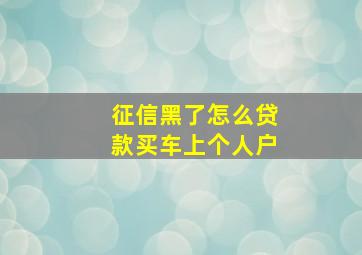 征信黑了怎么贷款买车上个人户